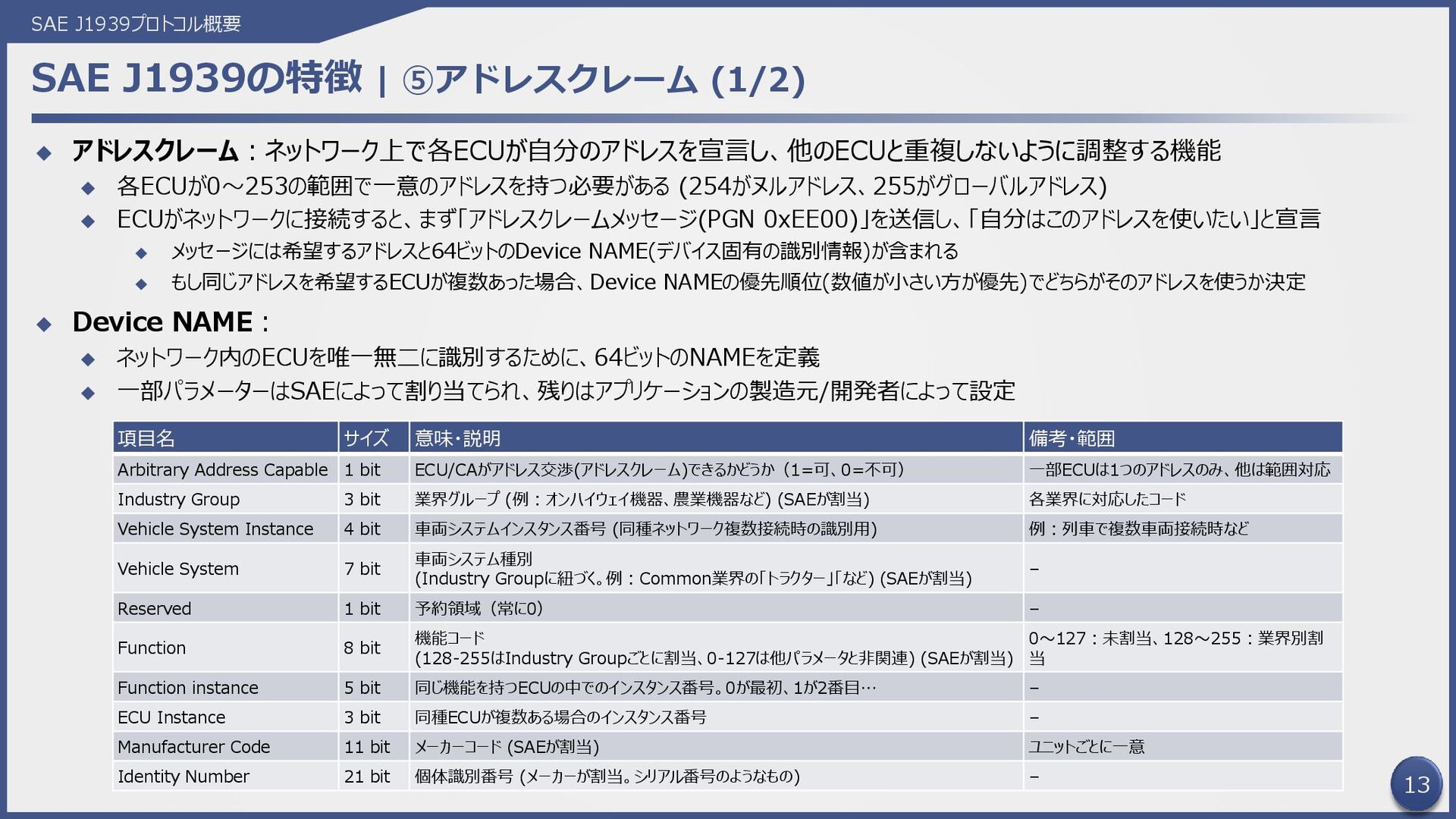 SAE J1939プロトコル概要

SAE J1939の特徴 | ⑤アドレスクレーム (1/2)

◆ アドレスクレーム：ネットワーク上で各ECUが自分のアドレスを宣言し、他のECUと重複しないように調整する機能
◆ 各ECUが0～253の範囲で一意のアドレスを持つ必要がある (254がヌルアドレス、255がグローバルアドレス)
◆ ECUがネットワークに接続すると、まず「アドレスクレームメッセージ(PGN 0xEE00)」を送信し、「自分はこのアドレスを使いたい」と宣言
◆ メッセージには希望するアドレスと64ビットのDevice NAME(デバイス固有の識別情報)が含まれる
◆ もし同じアドレスを希望するECUが複数あった場合、Device NAMEの優先順位(数値が小さい方が優先)でどちらがそのアドレスを使うか決定

◆ Device NAME：
◆ ネットワーク内のECUを唯一無二に識別するために、64ビットのNAMEを定義
◆ 一部パラメーターはSAEによって割り当てられ、残りはアプリケーションの製造元/開発者によって設定

| 項目名 | サイズ | 意味・説明 | 備考・範囲 |
|---|---|---|---|
| Arbitrary Address Capable | 1 bit | ECU/CAがアドレス交渉(アドレスクレーム)できるかどうか（1=可、0=不可） | 一部ECUは1つのアドレスのみ、他は範囲対応 |
| Industry Group | 3 bit | 業界グループ (例：オンハイウェイ機器、農業機器など) (SAEが割当) | 各業界に対応したコード |
| Vehicle System Instance | 4 bit | 車両システムインスタンス番号 (同種ネットワーク複数接続時の識別用) | 例：列車で複数車両接続時など |
| Vehicle System | 7 bit | 車両システム種別 (Industry Groupに紐づく。例：Common業界の「トラクター」「など) (SAEが割当) | – |
| Reserved | 1 bit | 予約領域（常に0） | – |
| Function | 8 bit | 機能コード (128-255はIndustry Groupごとに割当、0-127は他パラメータと非関連) (SAEが割当) | 0～127：未割当、128～255：業界別割当 |
| Function instance | 5 bit | 同じ機能を持つECUの中でのインスタンス番号。0が最初、1が2番目… | – |
| ECU Instance | 3 bit | 同種ECUが複数ある場合のインスタンス番号 | – |
| Manufacturer Code | 11 bit | メーカーコード (SAEが割当) | ユニットごとに一意 |
| Identity Number | 21 bit | 個体識別番号 (メーカーが割当。シリアル番号のようなもの) | – |

13